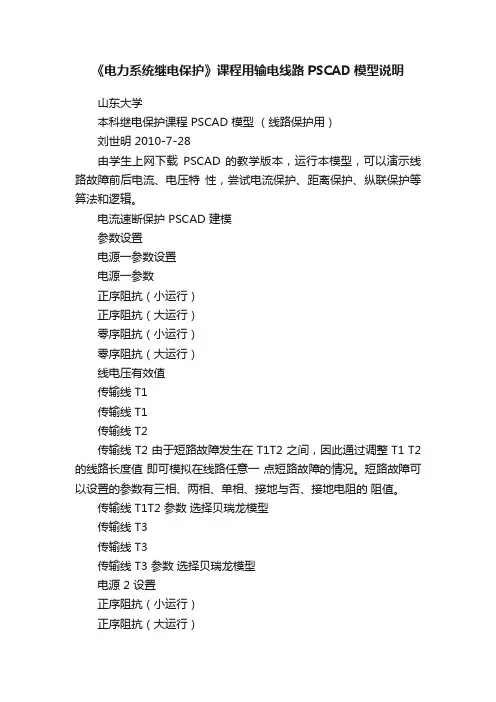 《电力系统继电保护》课程用输电线路 PSCAD 模型说明

山东大学

本科继电保护课程 PSCAD 模型 （线路保护用）

刘世明 2010-7-28

由学生上网下载 PSCAD 的教学版本，运行本模型，可以演示线路故障前后电流、电压特 性，尝试电流保护、距离保护、纵联保护等算法和逻辑。

电流速断保护 PSCAD 建模

参数设置

电源一参数设置

电源一参数

正序阻抗（小运行）

正序阻抗（大运行）

零序阻抗（小运行）

零序阻抗（大运行）

线电压有效值

传输线 T1

传输线 T1

传输线 T2

传输线 T2 由于短路故障发生在 T1T2 之间，因此通过调整 T1 T2 的线路长度值 即可模拟在线路任意一 点短路故障的情况。短路故障可以设置的参数有三相、两相、单相、接地与否、接地电阻的 阻值。

传输线 T1T2 参数 选择贝瑞龙模型

传输线 T3

传输线 T3

传输线 T3 参数 选择贝瑞龙模型

电源 2 设置

正序阻抗（小运行）

正序阻抗（大运行）